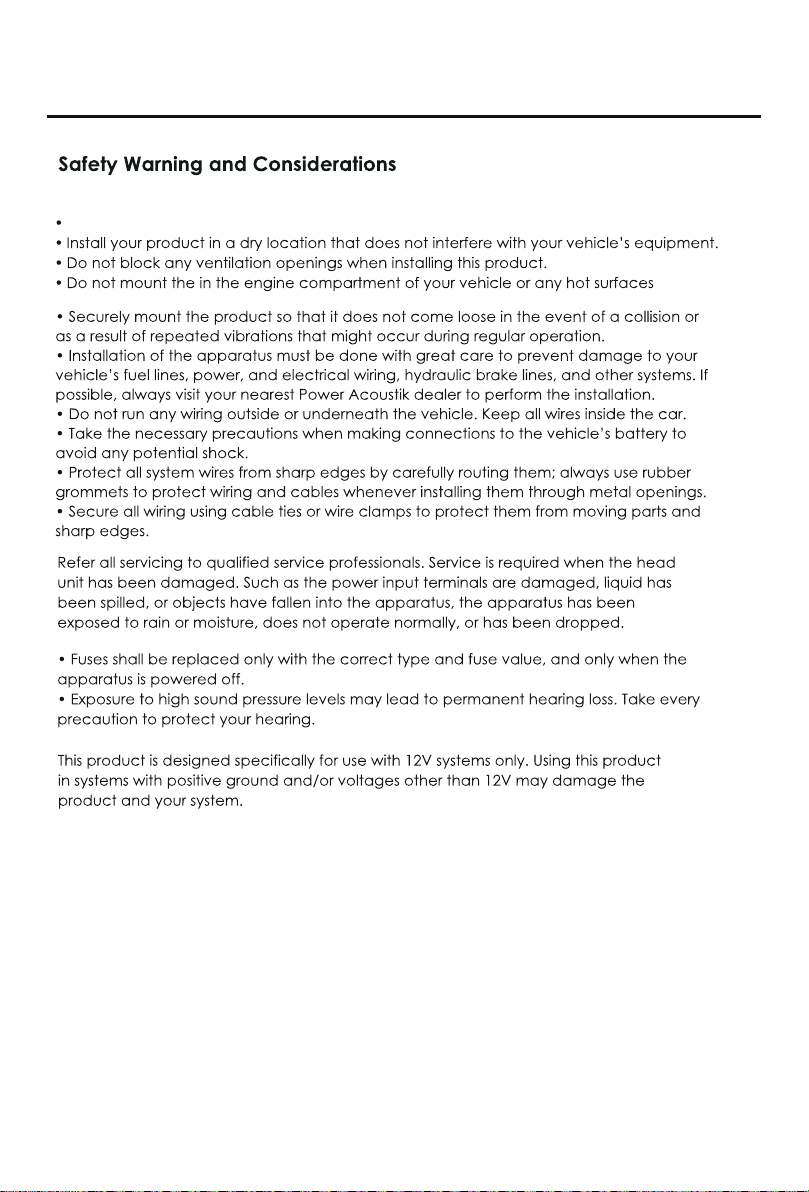 Safety Warning and Considerations

•
• Install your product in a dry location that does not interfere with your vehicle's equipment.
• Do not block any ventilation openings when installing this product.
• Do not mount the in the engine compartment of your vehicle or any hot surfaces

• Securely mount the product so that it does not come loose in the event of a collision or as a result of repeated vibrations that might occur during regular operation.
• Installation of the apparatus must be done with great care to prevent damage to your vehicle's fuel lines, power, and electrical wiring, hydraulic brake lines, and other systems. If possible, always visit your nearest Power Acoustik dealer to perform the installation.
• Do not run any wiring outside or underneath the vehicle. Keep all wires inside the car.
• Take the necessary precautions when making connections to the vehicle's battery to avoid any potential shock.
• Protect all system wires from sharp edges by carefully routing them; always use rubber grommets to protect wiring and cables whenever installing them through metal openings.
• Secure all wiring using cable ties or wire clamps to protect them from moving parts and sharp edges.

Refer all servicing to qualified service professionals. Service is required when the head unit has been damaged. Such as the power input terminals are damaged, liquid has been spilled, or objects have fallen into the apparatus, the apparatus has been exposed to rain or moisture, does not operate normally, or has been dropped.

• Fuses shall be replaced only with the correct type and fuse value, and only when the apparatus is powered off.
• Exposure to high sound pressure levels may lead to permanent hearing loss. Take every precaution to protect your hearing.

This product is designed specifically for use with 12V systems only. Using this product in systems with positive ground and/or voltages other than 12V may damage the product and your system.